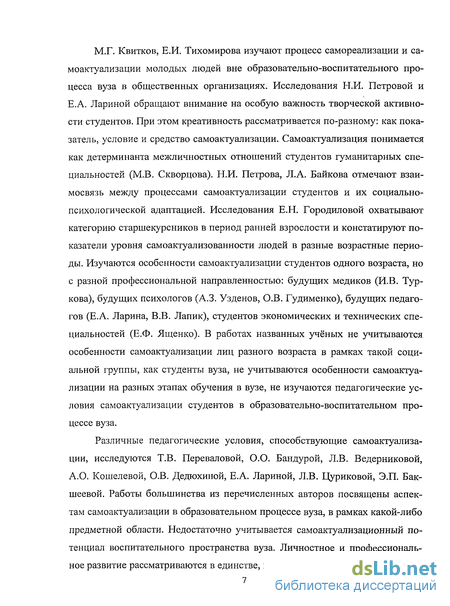 М.Г. Квитков, Е.И. Тихомирова изучают процесс самореализации и самоактуализации молодых людей вне образовательно-воспитательного процесса вуза в общественных организациях. Исследования Н.И. Петровой и Е.А. Лариной обращают внимание на особую важность творческой активности студентов. При этом креативность рассматривается по-разному: как показатель, условие и средство самоактуализации. Самоактуализация понимается как детерминанта межличностных отношений студентов гуманитарных специальностей (М.В. Скворцова). Н.И. Петрова, Л.А. Байкова отмечают взаимосвязь между процессами самоактуализации студентов и их социально-психологической адаптацией. Исследования Е.Н. Городиловой охватывают категорию старшекурсников в период ранней взрослости и констатируют показатели уровня самоактуализованности людей в разные возрастные периоды. Изучаются особенности самоактуализации студентов одного возраста, но с разной профессиональной направленностью: будущих медиков (И.В. Туркова), будущих психологов (А.З. Узденов, О.В. Гудименко), будущих педагогов (Е.А. Ларина, В.В. Лапик), студентов экономических и технических специальностей (Е.Ф. Ященко). В работах названных учёных не учитываются особенности самоактуализации лиц разного возраста в рамках такой социальной группы, как студенты вуза, не учитываются особенности самоактуализации на разных этапах обучения в вузе, не изучаются педагогические условия самоактуализации студентов в образовательно-воспитательном процессе вуза.

Различные педагогические условия, способствующие самоактуализации, исследуются Т.В. Переваловой, О.О. Бандурой, Л.В. Ведерниковой, А.О. Кошелевой, О.В. Дедюхиной, Е.А. Лариной, Л.В. Цуриковой, Э.П. Бакшеевой. Работы большинства из перечисленных авторов посвящены аспектам самоактуализации в образовательном процессе вуза, в рамках какой-либо предметной области. Недостаточно учитывается самоактуализационный потенциал воспитательного пространства вуза. Личностное и профессиональное развитие рассматриваются в единстве,

7

dsLib.net
библиотека диссертаций